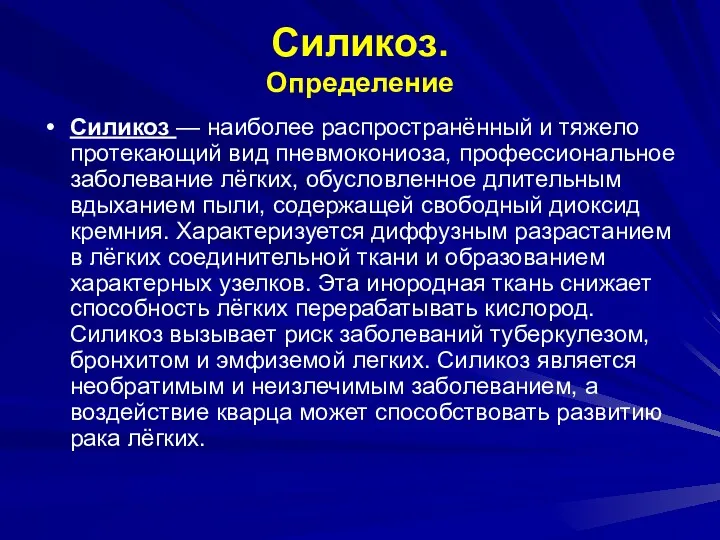 Силикоз.
Определение

• Силикоз — наиболее распространённый и тяжело протекающий вид пневмокониоза, профессиональное заболевание лёгких, обусловленное длительным вдыханием пыли, содержащей свободный диоксид кремния. Характеризуется диффузным разрастанием в лёгких соединительной ткани и образованием характерных узелков. Эта инородная ткань снижает способность лёгких перерабатывать кислород. Силикоз вызывает риск заболеваний туберкулезом, бронхитом и эмфиземой легких. Силикоз является необратимым и неизлечимым заболеванием, а воздействие кварца может способствовать развитию рака лёгких.